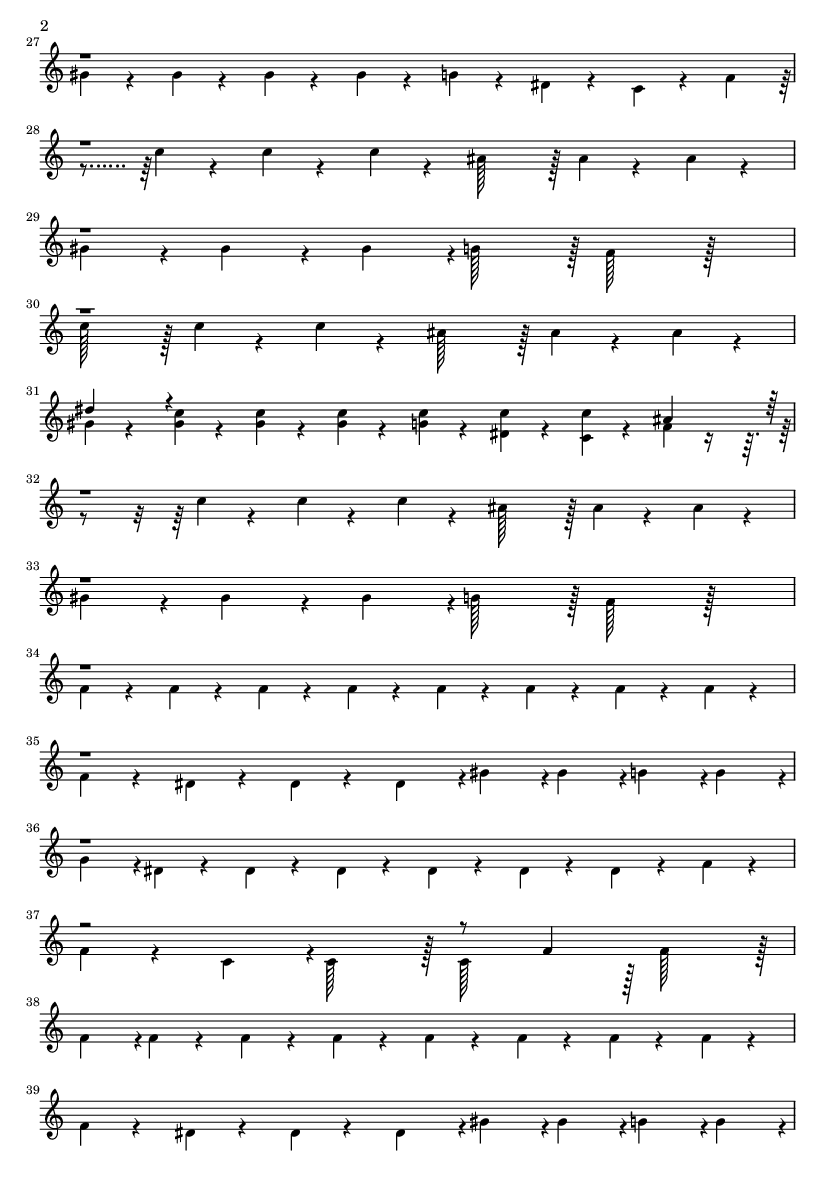 2

27

28

29

30

31

32

33

34

35

36

37

38

39